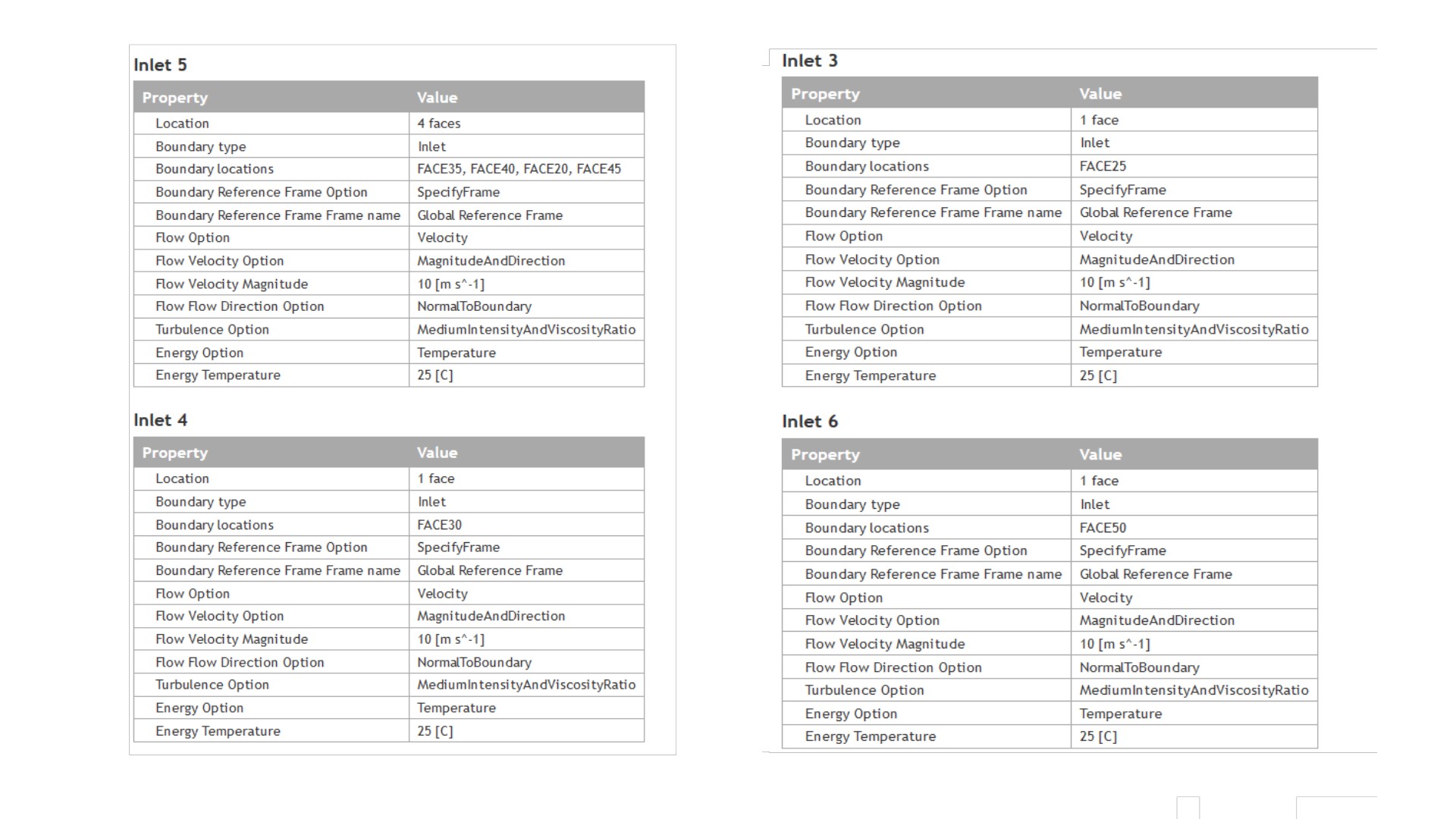 Inlet 5

| Property | Value |
|---|---|
| Location | 4 faces |
| Boundary type | Inlet |
| Boundary locations | FACE35, FACE40, FACE20, FACE45 |
| Boundary Reference Frame Option | SpecifyFrame |
| Boundary Reference Frame Frame name | Global Reference Frame |
| Flow Option | Velocity |
| Flow Velocity Option | MagnitudeAndDirection |
| Flow Velocity Magnitude | 10 [m s^-1] |
| Flow Flow Direction Option | NormalToBoundary |
| Turbulence Option | MediumIntensityAndViscosityRatio |
| Energy Option | Temperature |
| Energy Temperature | 25 [C] |

Inlet 4

| Property | Value |
|---|---|
| Location | 1 face |
| Boundary type | Inlet |
| Boundary locations | FACE30 |
| Boundary Reference Frame Option | SpecifyFrame |
| Boundary Reference Frame Frame name | Global Reference Frame |
| Flow Option | Velocity |
| Flow Velocity Option | MagnitudeAndDirection |
| Flow Velocity Magnitude | 10 [m s^-1] |
| Flow Flow Direction Option | NormalToBoundary |
| Turbulence Option | MediumIntensityAndViscosityRatio |
| Energy Option | Temperature |
| Energy Temperature | 25 [C] |

Inlet 3

| Property | Value |
|---|---|
| Location | 1 face |
| Boundary type | Inlet |
| Boundary locations | FACE25 |
| Boundary Reference Frame Option | SpecifyFrame |
| Boundary Reference Frame Frame name | Global Reference Frame |
| Flow Option | Velocity |
| Flow Velocity Option | MagnitudeAndDirection |
| Flow Velocity Magnitude | 10 [m s^-1] |
| Flow Flow Direction Option | NormalToBoundary |
| Turbulence Option | MediumIntensityAndViscosityRatio |
| Energy Option | Temperature |
| Energy Temperature | 25 [C] |

Inlet 6

| Property | Value |
|---|---|
| Location | 1 face |
| Boundary type | Inlet |
| Boundary locations | FACE50 |
| Boundary Reference Frame Option | SpecifyFrame |
| Boundary Reference Frame Frame name | Global Reference Frame |
| Flow Option | Velocity |
| Flow Velocity Option | MagnitudeAndDirection |
| Flow Velocity Magnitude | 10 [m s^-1] |
| Flow Flow Direction Option | NormalToBoundary |
| Turbulence Option | MediumIntensityAndViscosityRatio |
| Energy Option | Temperature |
| Energy Temperature | 25 [C] |